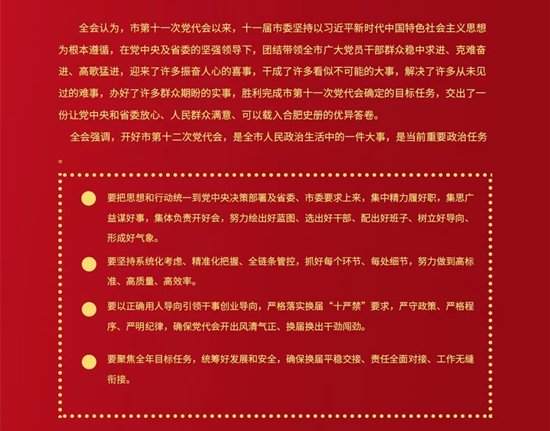 全会认为，市第十一次党代会以来，十一届市委坚持以习近平新时代中国特色社会主义思想为根本遵循，在党中央及省委的坚强领导下，团结带领全市广大党员干部群众稳中求进、克难奋进、高歌猛进，迎来了许多振奋人心的喜事，干成了许多看似不可能的大事，解决了许多从未见过的难事，办好了许多群众期盼的实事，胜利完成市第十一次党代会确定的目标任务，交出了一份让党中央和省委放心、人民群众满意、可以载入合肥史册的优异答卷。

全会强调，开好市第十二次党代会，是全市人民政治生活中的一件大事，是当前重要政治任务。

要把思想和行动统一到党中央决策部署及省委、市委要求上来，集中精力履好职，集思广益谋好事，集体负责开好会，努力绘出好蓝图、选出好干部、配出好班子、树立好导向、形成好气象。

要坚持系统化考虑、精准化把握、全链条管控，抓好每个环节、每处细节，努力做到高标准、高质量、高效率。

要以正确用人导向引领干事创业导向，严格落实换届“十严禁”要求，严守政策、严格程序、严明纪律，确保党代会开出风清气正、换届换出干劲闯劲。

要聚焦全年目标任务，统筹好发展和安全，确保换届平稳交接、责任全面对接、工作无缝衔接。